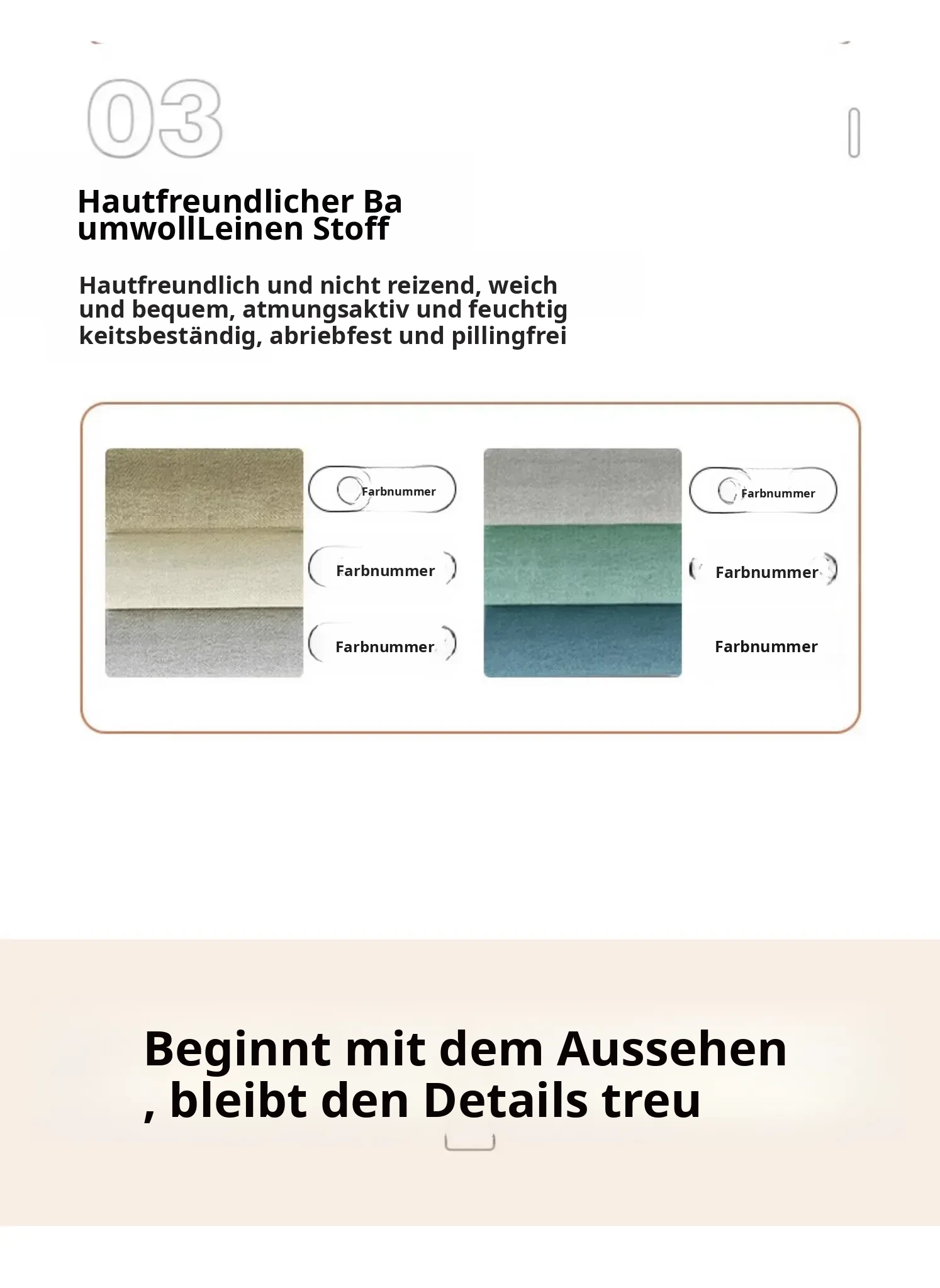 03

Hautfreundlicher Ba umwollLeinen Stoff

Hautfreundlich und nicht reizend, weich und bequem, atmungsaktiv und feuchtig keitsbeständig, abriebfest und pillingfrei

Farbnummer

Farbnummer

Farbnummer

Farbnummer

Farbnummer

Farbnummer

Beginnt mit dem Aussehen , bleibt den Details treu